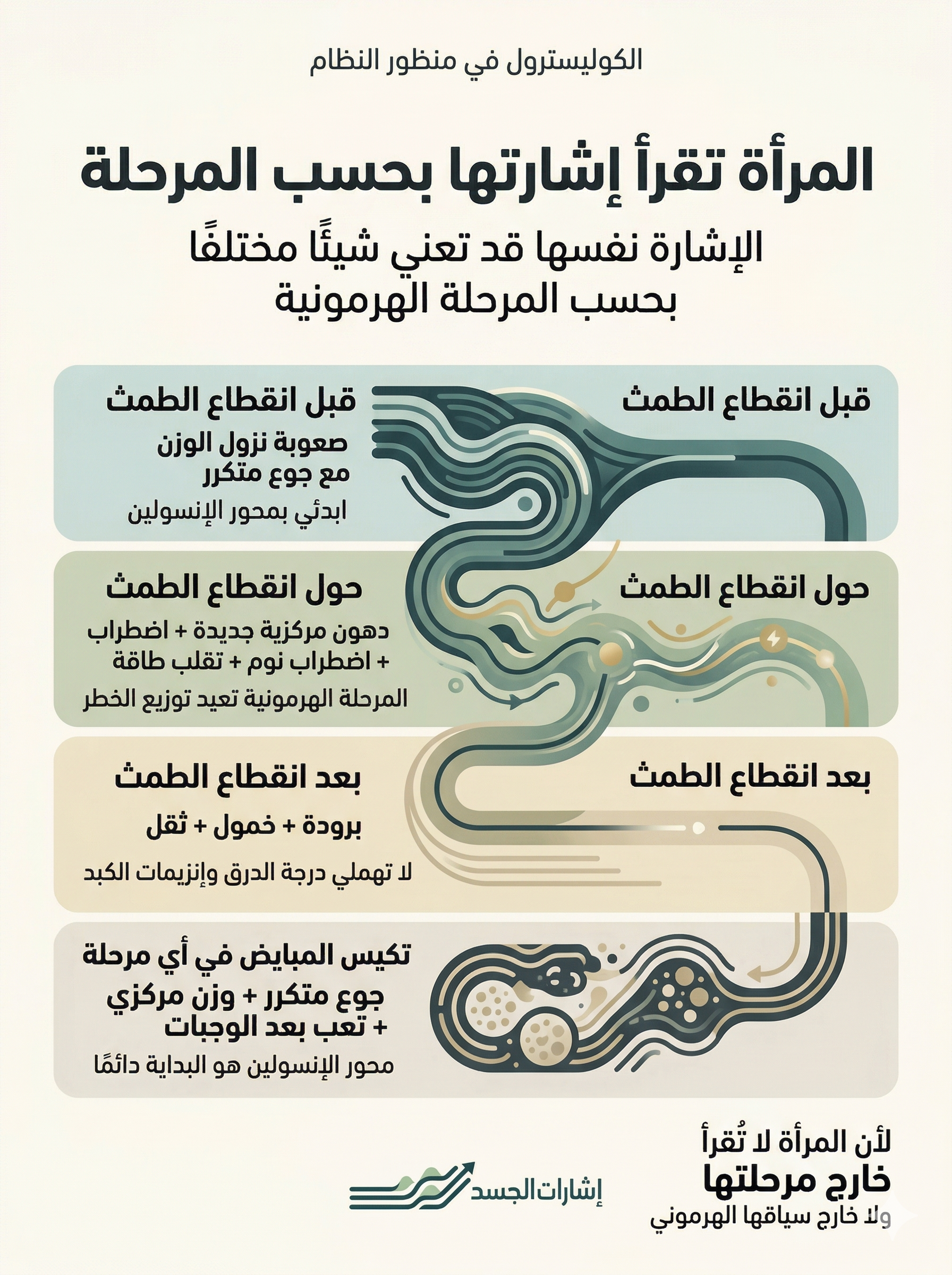 الكوليسترول في منظور النظام

المرأة تقرأ إشارتها بحسب المرحلة

الإشارة نفسها قد تعني شيئًا مختلفًا بحسب المرحلة الهرمونية

قبل انقطاع الطمث

قبل انقطاع الطمث

صعوبة نزول الوزن مع جوع متكرر

ابدئي بمحور الإنسولين

حول انقطاع الطمث

حول انقطاع الطمث

دهون مركزية جديدة + اضطراب + اضطراب نوم + تقلب طاقة

المرحلة الهرمونية تعيد توزيع الخطر

بعد انقطاع الطمث

بعد انقطاع الطمث

برودة + خمول + ثقل

لا تهملي درجة الدرق وإنزيمات الكبد

تكيس المبايض في أي مرحلة

جوع متكرر + وزن مركزي + تعب بعد الوجبات

محور الإنسولين هو البداية دائمًا

لأن المرأة لا تُقرأ
خارج مرحلتها
ولا خارج سياقها الهرموني

إشارات الجسد